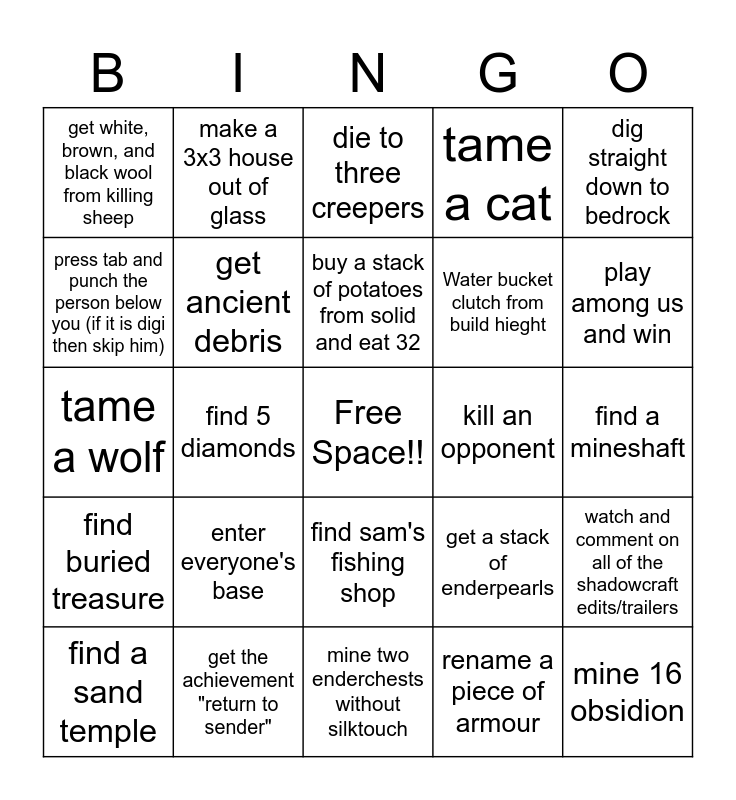 | B | I | N | G | O |
|---|---|---|---|---|
| get white, brown, and black wool from killing sheep | make a 3x3 house out of glass | die to three creepers | tame a cat | dig straight down to bedrock |
| press tab and punch the person below you (if it is digi then skip him) | get ancient debris | buy a stack of potatoes from solid and eat 32 | Water bucket clutch from build hieght | play among us and win |
| tame a wolf | find 5 diamonds | Free Space!! | kill an opponent | find a mineshaft |
| find buried treasure | enter everyone's base | find sam's fishing shop | get a stack of enderpearls | watch and comment on all of the shadowcraft edits/trailers |
| find a sand temple | get the achievement "return to sender" | mine two enderchests without silktouch | rename a piece of armour | mine 16 obsidion |